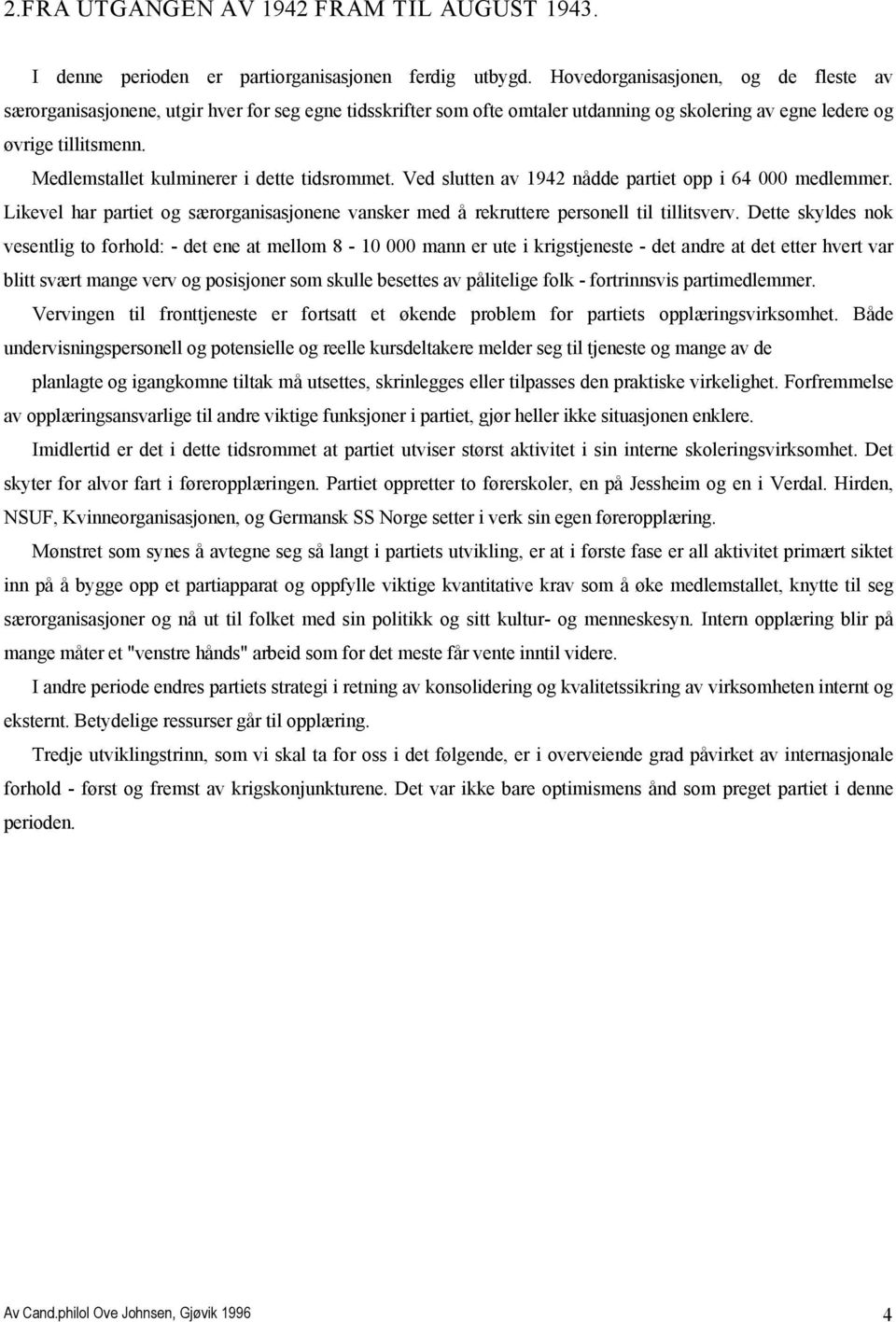 2.FRA UTGANGEN AV 1942 FRAM TIL AUGUST 1943.

I denne perioden er partiorganisasjonen ferdig utbygd. Hovedorganisasjonen, og de fleste av særorganisasjonene, utgir hver for seg egne tidsskrifter som ofte omtaler utdanning og skolering av egne ledere og øvrige tillitsmenn.

Medlemstallet kulminerer i dette tidsrommet. Ved slutten av 1942 nådde partiet opp i 64 000 medlemmer. Likevel har partiet og særorganisasjonene vansker med å rekruttere personell til tillitsverv. Dette skyldes nok vesentlig to forhold: - det ene at mellom 8 - 10 000 mann er ute i krigstjeneste - det andre at det etter hvert var blitt svært mange verv og posisjoner som skulle besettes av pålitelige folk - fortrinnsvis partimedlemmer.

Vervingen til fronttjeneste er fortsatt et økende problem for partiets opplæringsvirksomhet. Både undervisningspersonell og potensielle og reelle kursdeltakere melder seg til tjeneste og mange av de planlagte og igangkomne tiltak må utsettes, skrinlegges eller tilpasses den praktiske virkelighet. Forfremmelse av opplæringsansvarlige til andre viktige funksjoner i partiet, gjør heller ikke situasjonen enklere.

Imidlertid er det i dette tidsrommet at partiet utviser størst aktivitet i sin interne skoleringsvirksomhet. Det skyter for alvor fart i føreropplæringen. Partiet oppretter to førerskoler, en på Jessheim og en i Verdal. Hirden, NSUF, Kvinneorganisasjonen, og Germansk SS Norge setter i verk sin egen føreropplæring.

Mønstret som synes å avtegne seg så langt i partiets utvikling, er at i første fase er all aktivitet primært siktet inn på å bygge opp et partiapparat og oppfylle viktige kvantitative krav som å øke medlemstallet, knytte til seg særorganisasjoner og nå ut til folket med sin politikk og sitt kultur- og menneskesyn. Intern opplæring blir på mange måter et "venstre hånds" arbeid som for det meste får vente inntil videre.

I andre periode endres partiets strategi i retning av konsolidering og kvalitetssikring av virksomheten internt og eksternt. Betydelige ressurser går til opplæring.

Tredje utviklingstrinn, som vi skal ta for oss i det følgende, er i overveiende grad påvirket av internasjonale forhold - først og fremst av krigskonjunkturene. Det var ikke bare optimismens ånd som preget partiet i denne perioden.

Av Cand.philol Ove Johnsen, Gjøvik 1996 4